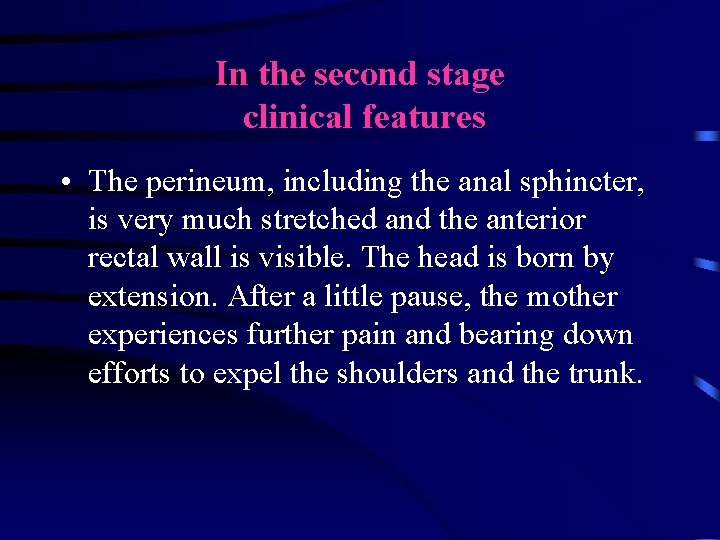 In the second stage clinical features

• The perineum, including the anal sphincter, is very much stretched and the anterior rectal wall is visible. The head is born by extension. After a little pause, the mother experiences further pain and bearing down efforts to expel the shoulders and the trunk.